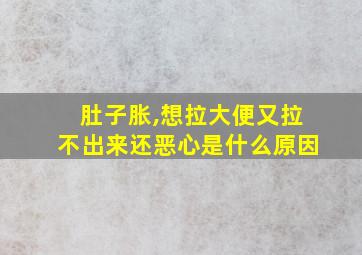 肚子胀,想拉大便又拉不出来还恶心是什么原因